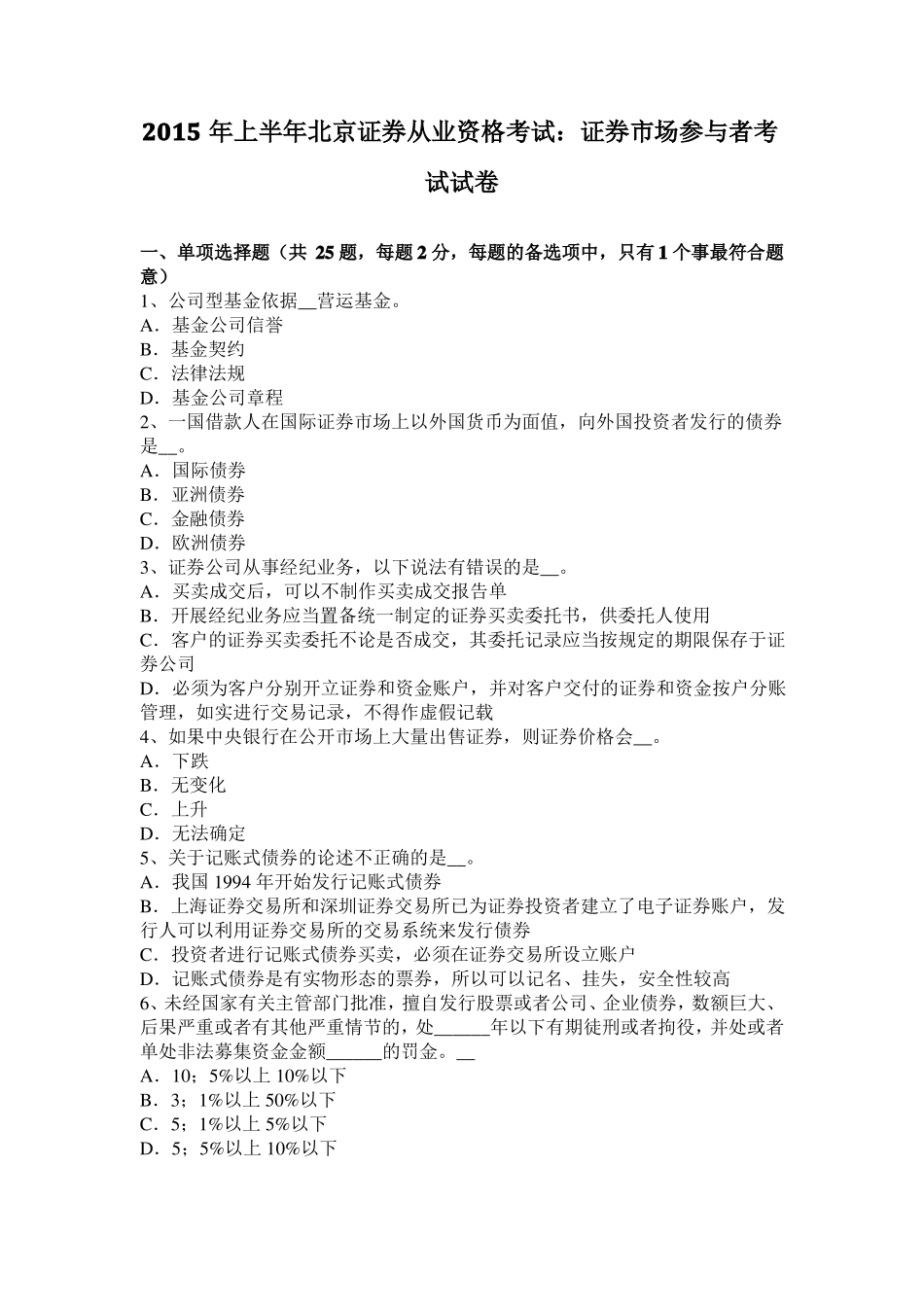 2015 年上半年北京证券从业资格考试：证券市场参与者考试试卷

一、单项选择题（共 25 题，每题 2 分，每题的备选项中，只有 1 个事最符合题意）
1、公司型基金依据__营运基金。
A．基金公司信誉
B．基金契约
C．法律法规
D．基金公司章程
2、一国借款人在国际证券市场上以外国货币为面值，向外国投资者发行的债券是__。
A．国际债券
B．亚洲债券
C．金融债券
D．欧洲债券
3、证券公司从事经纪业务，以下说法有错误的是__。
A．买卖成交后，可以不制作买卖成交报告单
B．开展经纪业务应当置备统一制定的证券买卖委托书，供委托人使用
C．客户的证券买卖委托不论是否成交，其委托记录应当按规定的期限保存于证券公司
D．必须为客户分别开立证券和资金账户，并对客户交付的证券和资金按户分账管理，如实进行交易记录，不得作虚假记载
4、如果中央银行在公开市场上大量出售证券，则证券价格会__。
A．下跌
B．无变化
C．上升
D．无法确定
5、关于记账式债券的论述不正确的是__。
A．我国 1994 年开始发行记账式债券
B．上海证券交易所和深圳证券交易所已为证券投资者建立了电子证券账户，发行人可以利用证券交易所的交易系统来发行债券
C．投资者进行记账式债券买卖，必须在证券交易所设立账户
D．记账式债券是有实物形态的票券，所以可以记名、挂失，安全性较高
6、未经国家有关主管部门批准，擅自发行股票或者公司、企业债券，数额巨大、后果严重或者有其他严重情节的，处______年以下有期徒刑或者拘役，并处或者单处非法募集资金金额______的罚金。__
A．10；5%以上 10%以下
B．3；1%以上 50%以下
C．5；1%以上 5%以下
D．5；5%以上 10%以下